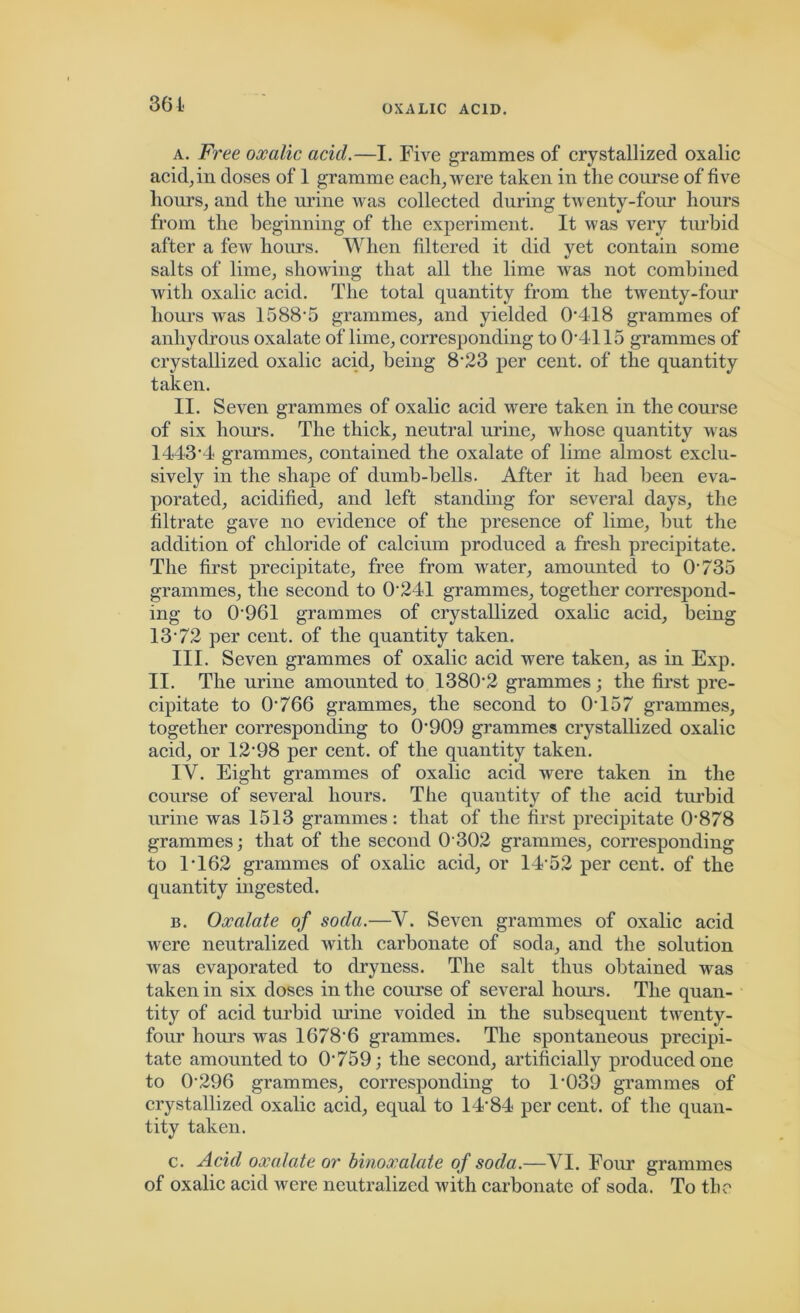 364 OXALIC ACID.

A. Free oxalic acid.—I. Five grammes of crystallized oxalic acid, in doses of 1 gramme each, were taken in the course of five hours, and the urine was collected during twenty-four hours from the beginning of the experiment. It was very turbid after a few hours. When filtered it did yet contain some salts of lime, showing that all the lime was not combined with oxalic acid. The total quantity from the twenty-four hours was 1588·5 grammes, and yielded 0·418 grammes of anhydrous oxalate of lime, corresponding to 0·4115 grammes of crystallized oxalic acid, being 8·23 per cent. of the quantity taken.

II. Seven grammes of oxalic acid were taken in the course of six hours. The thick, neutral urine, whose quantity was 1443·4 grammes, contained the oxalate of lime almost exclusively in the shape of dumb-bells. After it had been evaporated, acidified, and left standing for several days, the filtrate gave no evidence of the presence of lime, but the addition of chloride of calcium produced a fresh precipitate. The first precipitate, free from water, amounted to 0·735 grammes, the second to 0·241 grammes, together corresponding to 0·961 grammes of crystallized oxalic acid, being 13·72 per cent. of the quantity taken.

III. Seven grammes of oxalic acid were taken, as in Exp. II. The urine amounted to 1380·2 grammes; the first precipitate to 0·766 grammes, the second to 0·157 grammes, together corresponding to 0·909 grammes crystallized oxalic acid, or 12·98 per cent. of the quantity taken.

IV. Eight grammes of oxalic acid were taken in the course of several hours. The quantity of the acid turbid urine was 1513 grammes: that of the first precipitate 0·878 grammes; that of the second 0·302 grammes, corresponding to 1·162 grammes of oxalic acid, or 14·52 per cent. of the quantity ingested.

B. Oxalate of soda.—V. Seven grammes of oxalic acid were neutralized with carbonate of soda, and the solution was evaporated to dryness. The salt thus obtained was taken in six doses in the course of several hours. The quantity of acid turbid urine voided in the subsequent twenty-four hours was 1678·6 grammes. The spontaneous precipitate amounted to 0·759; the second, artificially produced one to 0·296 grammes, corresponding to 1·039 grammes of crystallized oxalic acid, equal to 14·84 per cent. of the quantity taken.

C. Acid oxalate or binoxalate of soda.—VI. Four grammes of oxalic acid were neutralized with carbonate of soda. To the